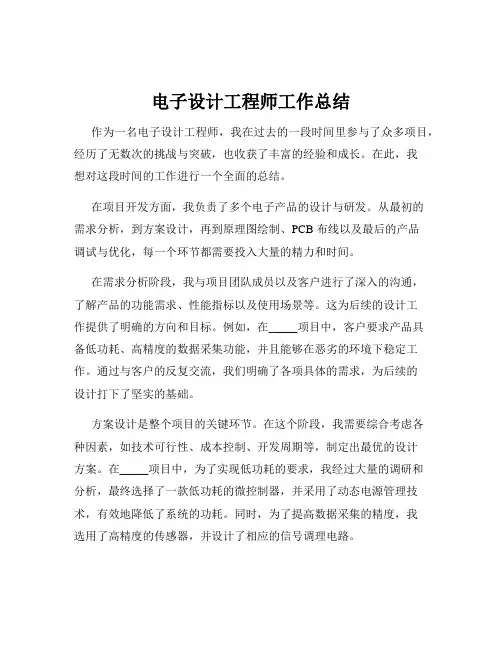 电子设计工程师工作总结

作为一名电子设计工程师，我在过去的一段时间里参与了众多项目，经历了无数次的挑战与突破，也收获了丰富的经验和成长。在此，我想对这段时间的工作进行一个全面的总结。

在项目开发方面，我负责了多个电子产品的设计与研发。从最初的需求分析，到方案设计，再到原理图绘制、PCB 布线以及最后的产品调试与优化，每一个环节都需要投入大量的精力和时间。

在需求分析阶段，我与项目团队成员以及客户进行了深入的沟通，了解产品的功能需求、性能指标以及使用场景等。这为后续的设计工作提供了明确的方向和目标。例如，在_____项目中，客户要求产品具备低功耗、高精度的数据采集功能，并且能够在恶劣的环境下稳定工作。通过与客户的反复交流，我们明确了各项具体的需求，为后续的设计打下了坚实的基础。

方案设计是整个项目的关键环节。在这个阶段，我需要综合考虑各种因素，如技术可行性、成本控制、开发周期等，制定出最优的设计方案。在_____项目中，为了实现低功耗的要求，我经过大量的调研和分析，最终选择了一款低功耗的微控制器，并采用了动态电源管理技术，有效地降低了系统的功耗。同时，为了提高数据采集的精度，我选用了高精度的传感器，并设计了相应的信号调理电路。